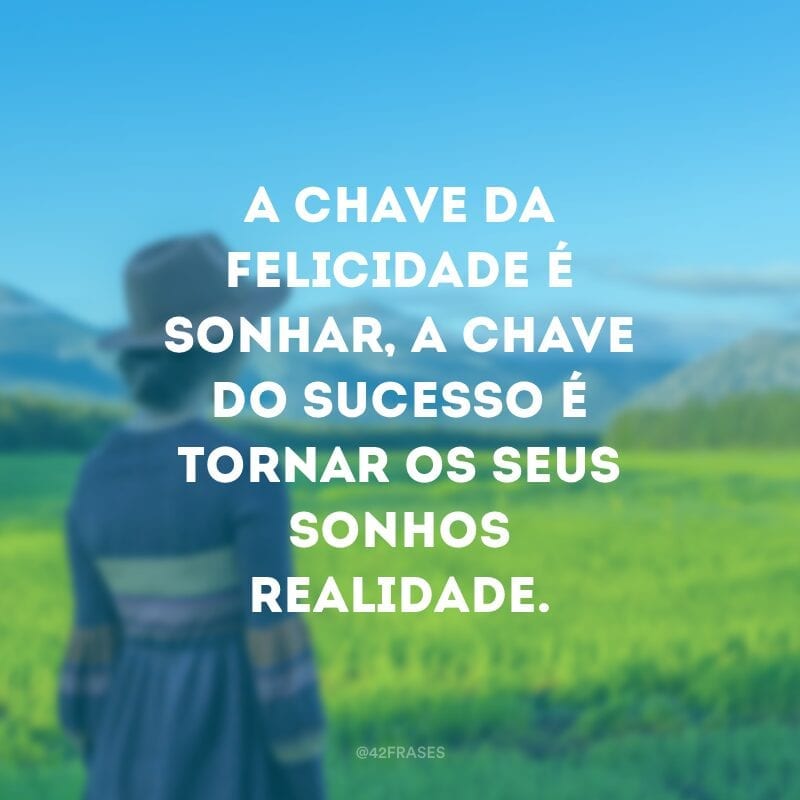 A CHAVE DA FELICIDADE É SONHAR, A CHAVE DO SUCESSO É TORNAR OS SEUS SONHOS REALIDADE.

@42FRASES